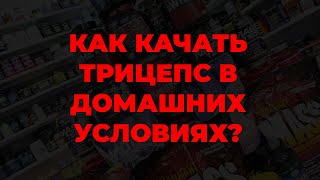 КАК КАЧАТЬ ТРИЦЕПС В ДОМАШНИХ УСЛОВИЯХ?